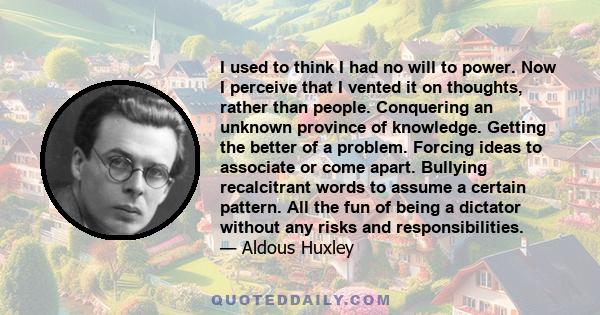 I used to think I had no will to power. Now I perceive that I vented it on thoughts, rather than people. Conquering an unknown province of knowledge. Getting the better of a problem. Forcing ideas to associate or come apart. Bullying recalcitrant words to assume a certain pattern. All the fun of being a dictator without any risks and responsibilities.
— Aldous Huxley

QUOTEDDAILY.COM